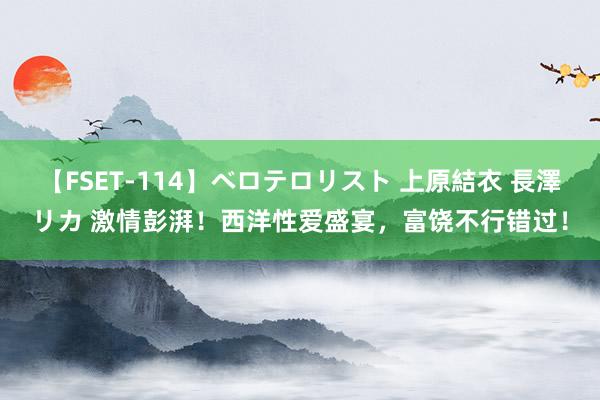 【FSET-114】ベロテロリスト 上原結衣 長澤リカ 激情彭湃！西洋性爱盛宴，富饶不行错过！